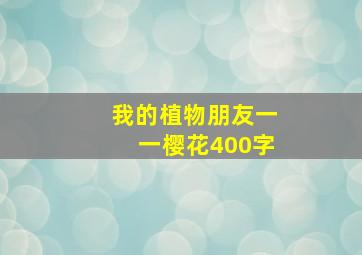 我的植物朋友——樱花400字